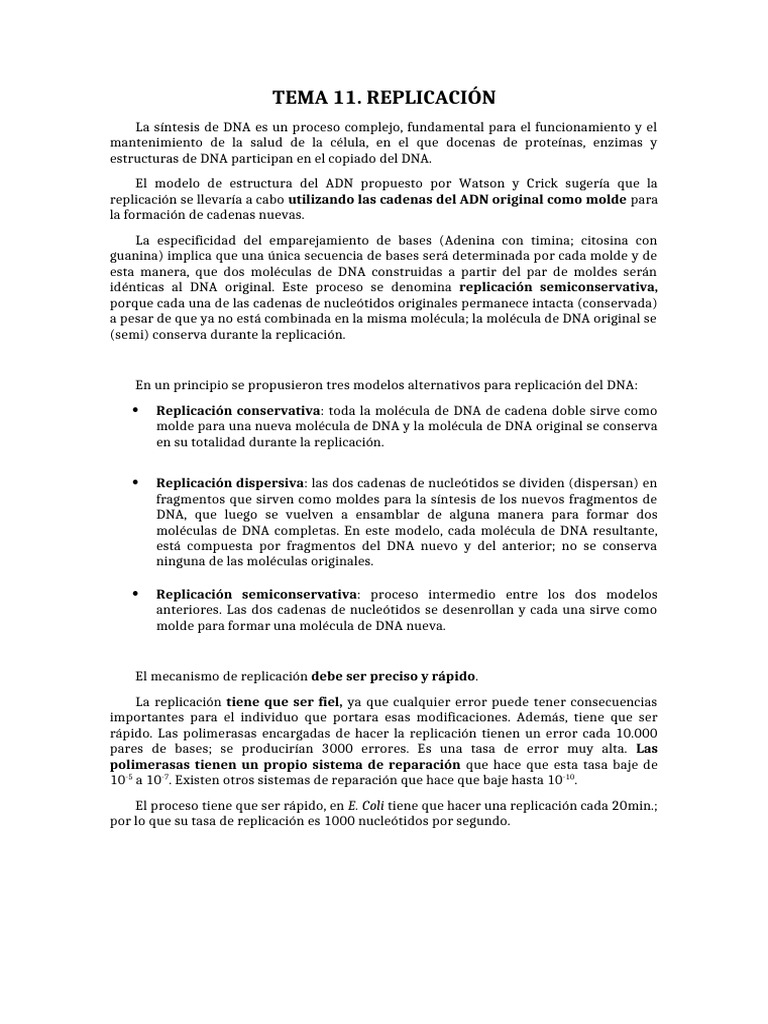 TEMA 11. REPLICACIÓN

La síntesis de DNA es un proceso complejo, fundamental para el funcionamiento y el mantenimiento de la salud de la célula, en el que docenas de proteínas, enzimas y estructuras de DNA participan en el copiado del DNA.

El modelo de estructura del ADN propuesto por Watson y Crick sugería que la replicación se llevaría a cabo utilizando las cadenas del ADN original como molde para la formación de cadenas nuevas.

La especificidad del emparejamiento de bases (Adenina con timina; citosina con guanina) implica que una única secuencia de bases será determinada por cada molde y de esta manera, que dos moléculas de DNA construidas a partir del par de moldes serán idénticas al DNA original. Este proceso se denomina replicación semiconservativa, porque cada una de las cadenas de nucleótidos originales permanece intacta (conservada) a pesar de que ya no está combinada en la misma molécula; la molécula de DNA original se (semi) conserva durante la replicación.

En un principio se propusieron tres modelos alternativos para replicación del DNA:

• Replicación conservativa: toda la molécula de DNA de cadena doble sirve como molde para una nueva molécula de DNA y la molécula de DNA original se conserva en su totalidad durante la replicación.

• Replicación dispersiva: las dos cadenas de nucleótidos se dividen (dispersan) en fragmentos que sirven como moldes para la síntesis de los nuevos fragmentos de DNA, que luego se vuelven a ensamblar de alguna manera para formar dos moléculas de DNA completas. En este modelo, cada molécula de DNA resultante, está compuesta por fragmentos del DNA nuevo y del anterior; no se conserva ninguna de las moléculas originales.

• Replicación semiconservativa: proceso intermedio entre los dos modelos anteriores. Las dos cadenas de nucleótidos se desenrollan y cada una sirve como molde para formar una molécula de DNA nueva.

El mecanismo de replicación debe ser preciso y rápido.

La replicación tiene que ser fiel, ya que cualquier error puede tener consecuencias importantes para el individuo que portara esas modificaciones. Además, tiene que ser rápido. Las polimerasas encargadas de hacer la replicación tienen un error cada 10.000 pares de bases; se producirían 3000 errores. Es una tasa de error muy alta. Las polimerasas tienen un propio sistema de reparación que hace que esta tasa baje de $10^{-5}$ a $10^{-7}$. Existen otros sistemas de reparación que hace que baje hasta $10^{-10}$.

El proceso tiene que ser rápido, en E. Coli tiene que hacer una replicación cada 20min.; por lo que su tasa de replicación es 1000 nucleótidos por segundo.